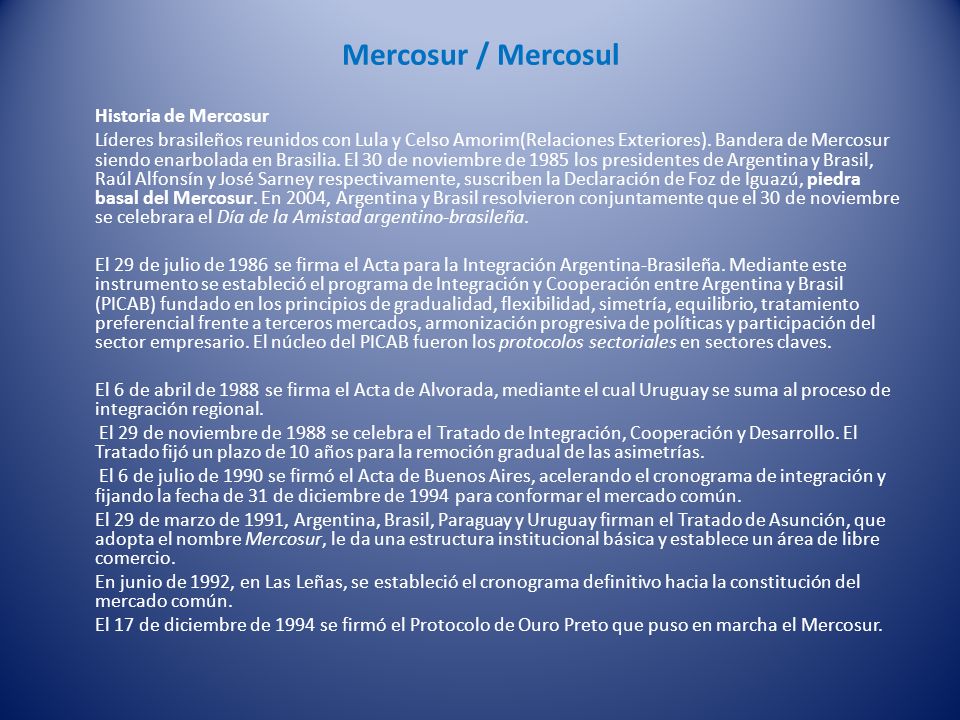 Mercosur / Mercosul

Historia de Mercosur

Líderes brasileños reunidos con Lula y Celso Amorim(Relaciones Exteriores). Bandera de Mercosur siendo enarbolada en Brasilia. El 30 de noviembre de 1985 los presidentes de Argentina y Brasil, Raúl Alfonsín y José Sarney respectivamente, suscriben la Declaración de Foz de Iguazú, piedra basal del Mercosur. En 2004, Argentina y Brasil resolvieron conjuntamente que el 30 de noviembre se celebrara el Día de la Amistad argentino-brasileña.

El 29 de julio de 1986 se firma el Acta para la Integración Argentina-Brasileña. Mediante este instrumento se estableció el programa de Integración y Cooperación entre Argentina y Brasil (PICAB) fundado en los principios de gradualidad, flexibilidad, simetría, equilibrio, tratamiento preferencial frente a terceros mercados, armonización progresiva de políticas y participación del sector empresario. El núcleo del PICAB fueron los protocolos sectoriales en sectores claves.

El 6 de abril de 1988 se firma el Acta de Alvorada, mediante el cual Uruguay se suma al proceso de integración regional.

El 29 de noviembre de 1988 se celebra el Tratado de Integración, Cooperación y Desarrollo. El Tratado fijó un plazo de 10 años para la remoción gradual de las asimetrías.

El 6 de julio de 1990 se firmó el Acta de Buenos Aires, acelerando el cronograma de integración y fijando la fecha de 31 de diciembre de 1994 para conformar el mercado común.

El 29 de marzo de 1991, Argentina, Brasil, Paraguay y Uruguay firman el Tratado de Asunción, que adopta el nombre Mercosur, le da una estructura institucional básica y establece un área de libre comercio.

En junio de 1992, en Las Leñas, se estableció el cronograma definitivo hacia la constitución del mercado común.

El 17 de diciembre de 1994 se firmó el Protocolo de Ouro Preto que puso en marcha el Mercosur.